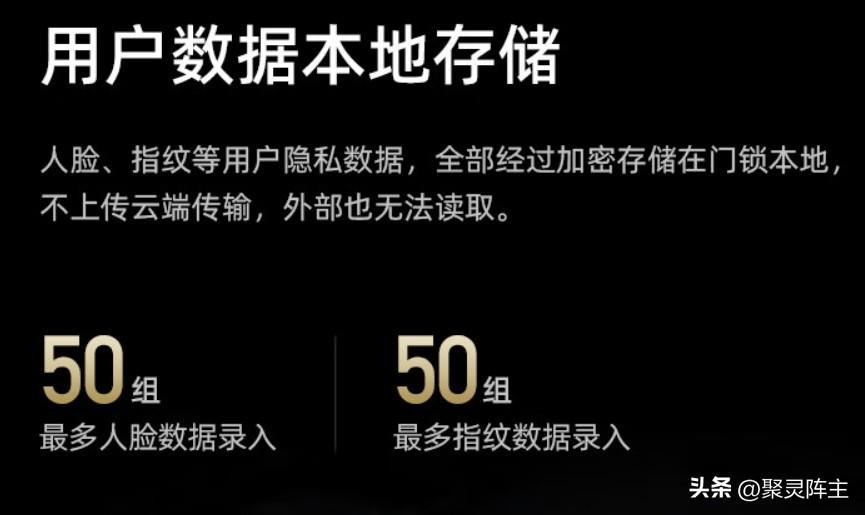 用户数据本地存储

人脸、指纹等用户隐私数据，全部经过加密存储在门锁本地，不上传云端传输，外部也无法读取。

50组
最多人脸数据录入

50组
最多指纹数据录入

头条 @聚灵阵主